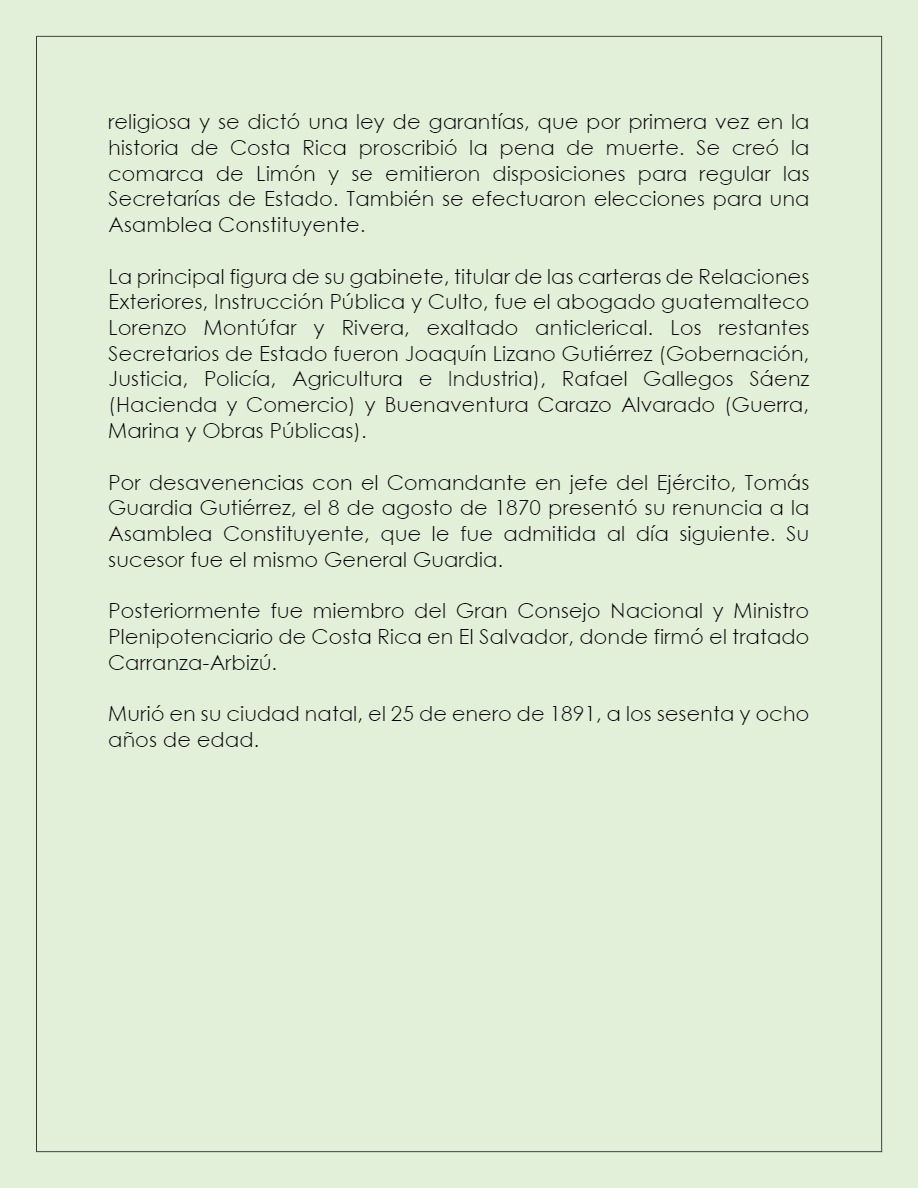 religiosa y se dictó una ley de garantías, que por primera vez en la historia de Costa Rica proscribió la pena de muerte. Se creó la comarca de Limón y se emitieron disposiciones para regular las Secretarías de Estado. También se efectuaron elecciones para una Asamblea Constituyente.

La principal figura de su gabinete, titular de las carteras de Relaciones Exteriores, Instrucción Pública y Culto, fue el abogado guatemalteco Lorenzo Montúfar y Rivera, exaltado anticlerical. Los restantes Secretarios de Estado fueron Joaquín Lizano Gutiérrez (Gobernación, Justicia, Policía, Agricultura e Industria), Rafael Gallegos Sáenz (Hacienda y Comercio) y Buenaventura Carazo Alvarado (Guerra, Marina y Obras Públicas).

Por desavenencias con el Comandante en jefe del Ejército, Tomás Guardia Gutiérrez, el 8 de agosto de 1870 presentó su renuncia a la Asamblea Constituyente, que le fue admitida al día siguiente. Su sucesor fue el mismo General Guardia.

Posteriormente fue miembro del Gran Consejo Nacional y Ministro Plenipotenciario de Costa Rica en El Salvador, donde firmó el tratado Carranza-Arbizú.

Murió en su ciudad natal, el 25 de enero de 1891, a los sesenta y ocho años de edad.